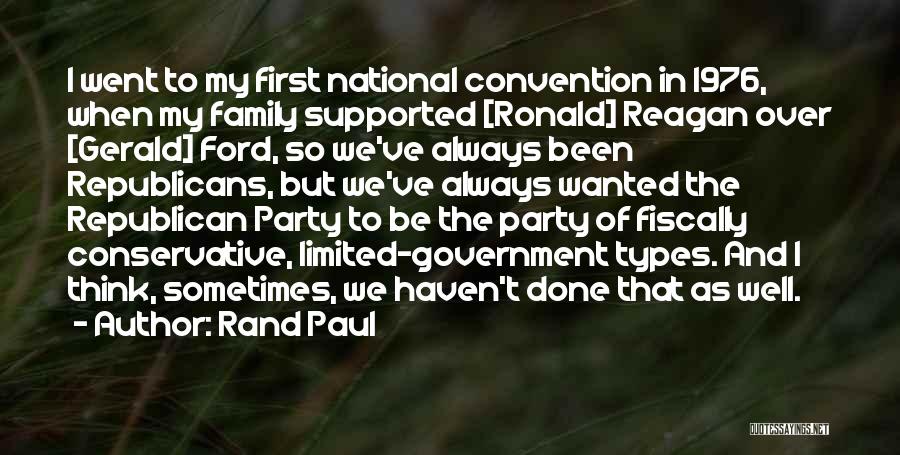 I went to my first national convention in 1976, when my family supported [Ronald] Reagan over [Gerald] Ford, so we've always been Republicans, but we've always wanted the Republican Party to be the party of fiscally conservative, limited-government types. And I think, sometimes, we haven't done that as well.

- Author: Rand Paul

QUOTESSAYINGS.NET